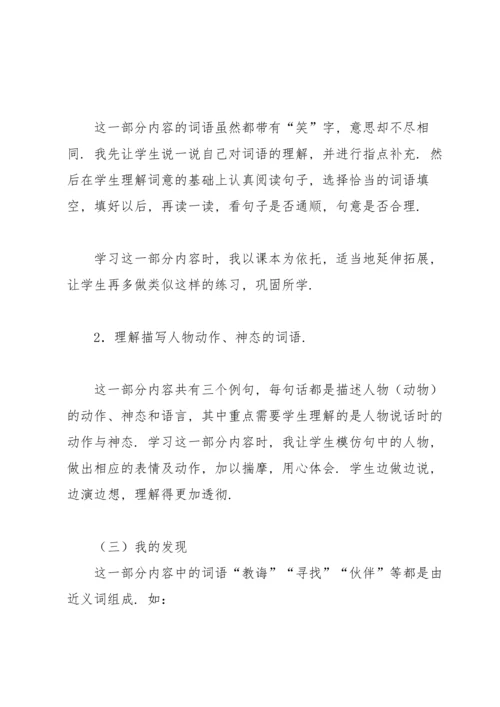 这一部分内容的词语虽然都带有“笑”字，意思却不尽相同．我先让学生说一说自己对词语的理解，并进行指点补充．然后在学生理解词意的基础上认真阅读句子，选择恰当的词语填空，填好以后，再读一读，看句子是否通顺，句意是否合理．

学习这一部分内容时，我以课本为依托，适当地延伸拓展，让学生再多做类似这样的练习，巩固所学．

2．理解描写人物动作、神态的词语．

这一部分内容共有三个例句，每句话都是描述人物（动物）的动作、神态和语言，其中重点需要学生理解的是人物说话时的动作与神态．学习这一部分内容时，我让学生模仿句中的人物，做出相应的表情及动作，加以揣摩，用心体会．学生边做边说，边演边想，理解得更加透彻．

（三）我的发现

这一部分内容中的词语“教诲”“寻找”“伙伴”等都是由近义词组成．如：